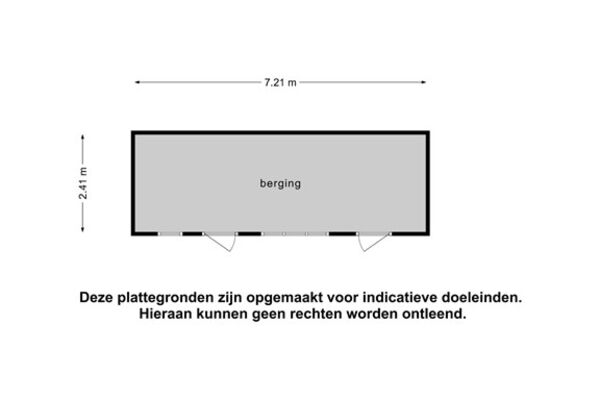 7.21 m

2.41 m

berging

Deze plattegronden zijn opgemaakt voor indicatieve doeleinden.
Hieraan kunnen geen rechten worden ontleend.